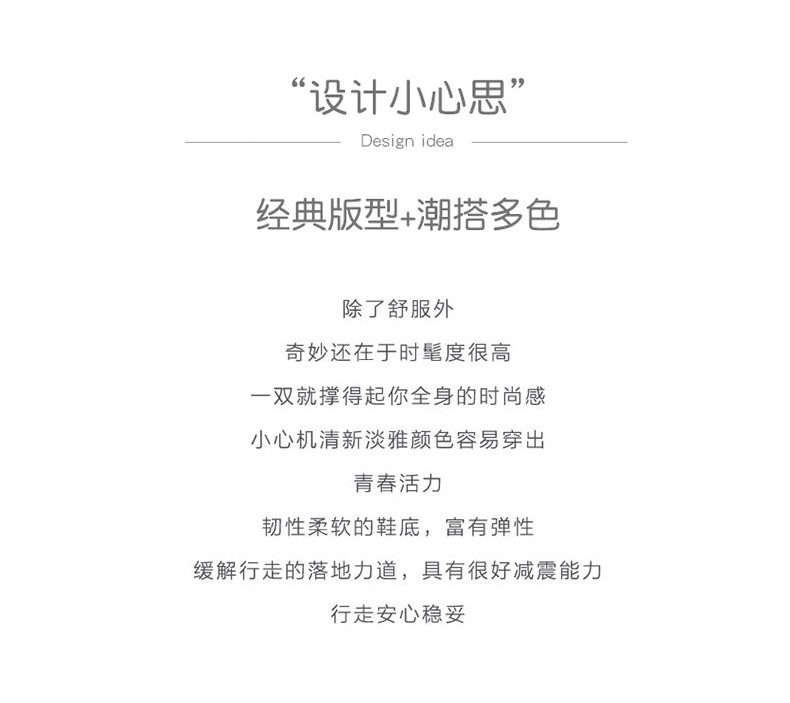 “设计小心思”

Design idea

经典版型+潮搭多色

除了舒服外

奇妙还在于时髦度很高

一双就撑得起你全身的时尚感

小心机清新淡雅颜色容易穿出

青春活力

韧性柔软的鞋底，富有弹性

缓解行走的落地力道，具有很好减震能力

行走安心稳妥